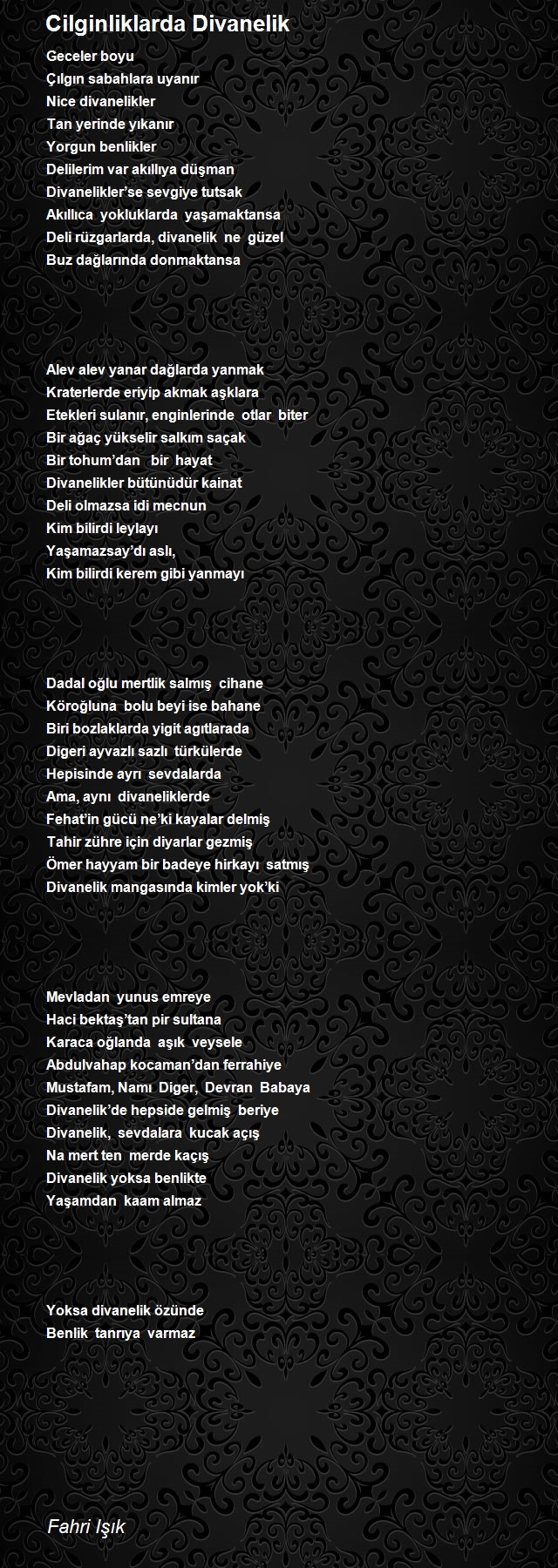 Cilginliklarda Divanelik

Geceler boyu
Çılgın sabahlara uyanır
Nice divanelikler
Tan yerinde yıkanır
Yorgun benlikler
Delilerim var akıllıya düşman
Divanelikler'se sevgiye tutsak
Akıllıca yokluklarda yaşamaktansa
Deli rüzgarlarda, divanelik ne güzel
Buz dağlarında donmaktansa

Alev alev yanar dağlarda yanmak
Kraterlerde eriyip akmak aşklara
Etekleri sulanır, enginlerinde otlar biter
Bir ağaç yükselir salkım saçak
Bir tohum'dan bir hayat
Divanelikler bütünüdür kainat
Deli olmazsa idi mecnun
Kim bilirdi leylayı
Yaşamazsay'dı aslı,
Kim bilirdi kerem gibi yanmayı

Dadal oğlu mertlik salmış cihane
Köroğluna bolu beyi ise bahane
Biri bozlaklarda yigit agıtlarada
Digeri ayvazlı sazlı türkülerde
Hepisinde ayrı sevdalarda
Ama, aynı divaneliklerde
Fehat'in gücü ne'ki kayalar delmiş
Tahir zühre için diyarlar gezmiş
Ömer hayyam bir badeye hirkayı satmış
Divanelik mangasında kimler yok'ki

Mevladan yunus emreye
Haci bektaş'tan pir sultana
Karaca oğlanda aşık veysele
Abdulvahap kocaman'dan ferrahiye
Mustafam, Namı Diger, Devran Babaya
Divanelik'de hepside gelmiş beriye
Divanelik, sevdalara kucak açış
Na mert ten merde kaçış
Divanelik yoksa benlikte
Yaşamdan kaam almaz

Yoksa divanelik özünde
Benlik tanrıya varmaz

Fahri Işık